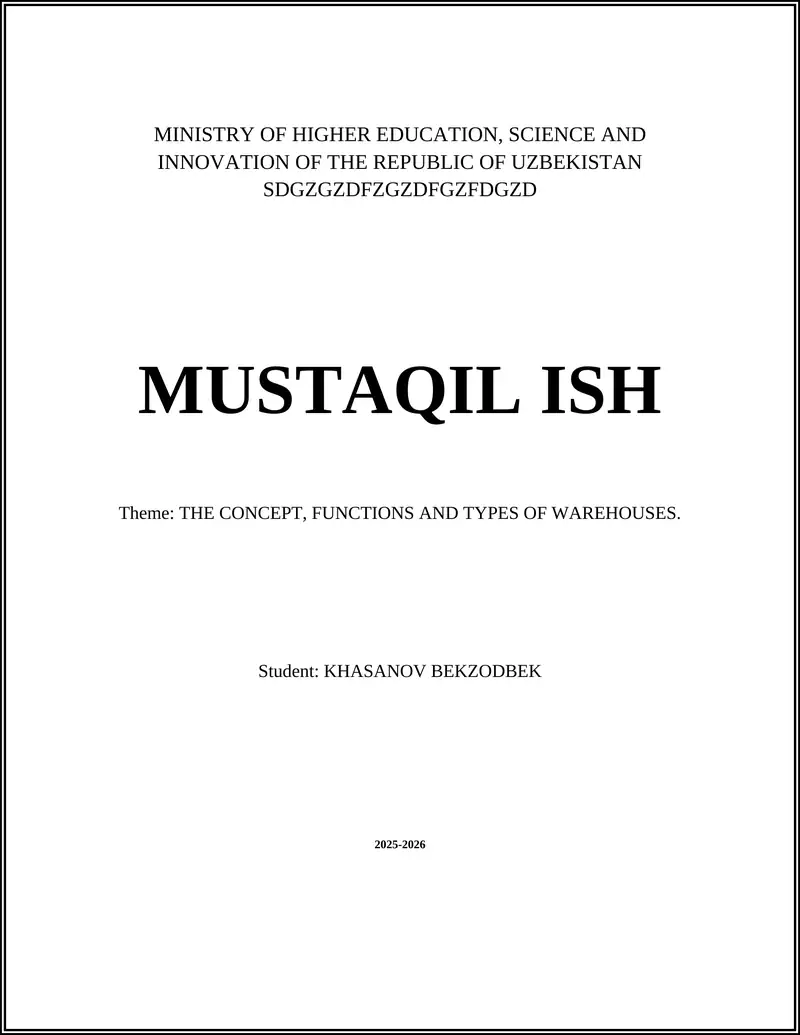 MINISTRY OF HIGHER EDUCATION, SCIENCE AND INNOVATION OF THE REPUBLIC OF UZBEKISTAN SDGZGZDFZGZDFGZFDGZD

MUSTAQIL ISH

Theme: THE CONCEPT, FUNCTIONS AND TYPES OF WAREHOUSES.

Student: KHASANOV BEKZODBEK

2025-2026